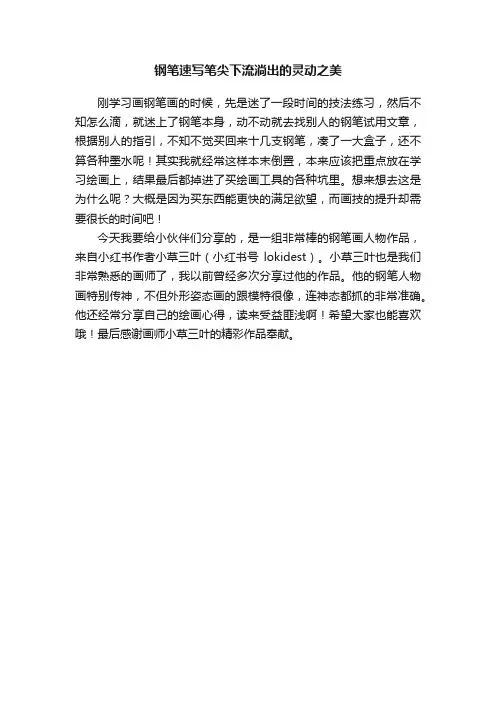 钢笔速写笔尖下流淌出的灵动之美

刚学习画钢笔画的时候，先是迷了一段时间的技法练习，然后不知怎么滴，就迷上了钢笔本身，动不动就去找别人的钢笔试用文章，根据别人的指引，不知不觉买回来十几支钢笔，凑了一大盒子，还不算各种墨水呢！其实我就经常这样本末倒置，本来应该把重点放在学习绘画上，结果最后都掉进了买绘画工具的各种坑里。想来想去这是为什么呢？大概是因为买东西能更快的满足欲望，而画技的提升却需要很长的时间吧！

今天我要给小伙伴们分享的，是一组非常棒的钢笔画人物作品，来自小红书作者小草三叶（小红书号 lokidest）。小草三叶也是我们非常熟悉的画师了，我以前曾经多次分享过他的作品。他的钢笔人物画特别传神，不但外形姿态画的跟模特很像，连神态都抓的非常准确。他还经常分享自己的绘画心得，读来受益匪浅啊！希望大家也能喜欢哦！最后感谢画师小草三叶的精彩作品奉献。